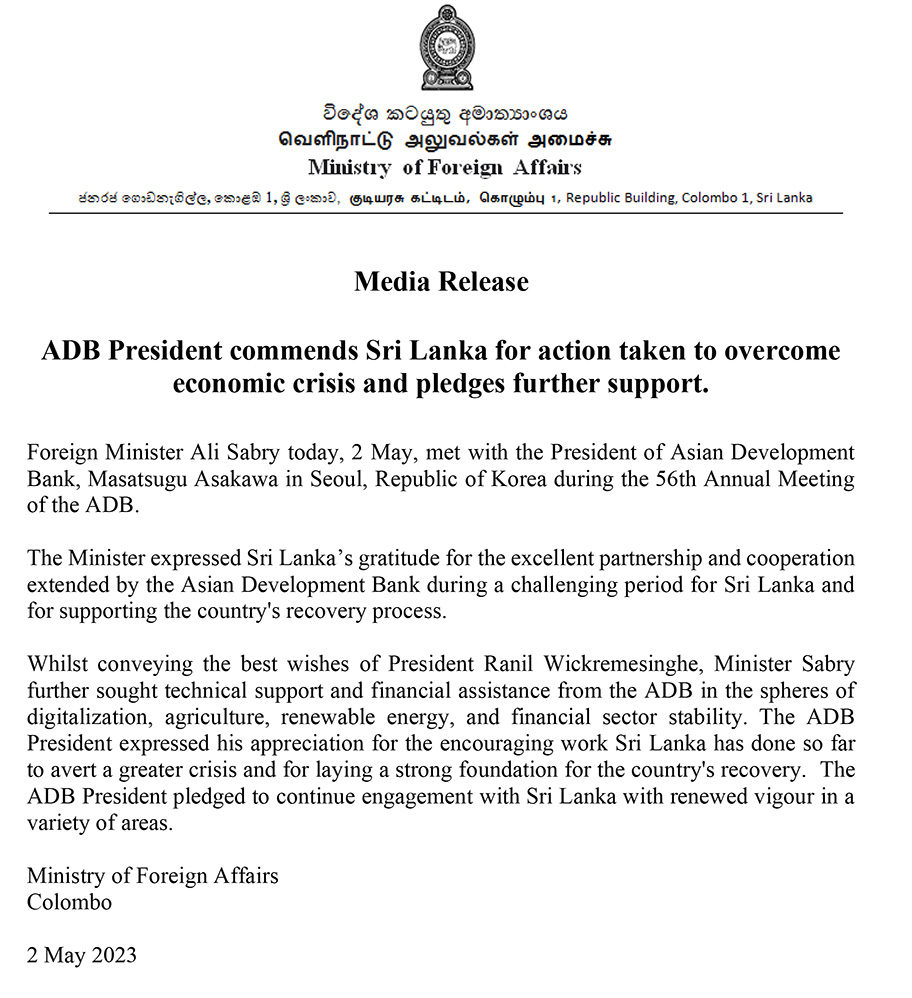 විදේශ කටයුතු අමාත්‍යාංශය
வெளிநாட்டு அலுவல்கள் அமைச்சு
Ministry of Foreign Affairs

ජනරජ ගොඩනැගිල්ල, කොළඹ 1, ශ්‍රී ලංකාව, குடியரசு கட்டிடம், கொழும்பு 1, Republic Building, Colombo 1, Sri Lanka

Media Release

ADB President commends Sri Lanka for action taken to overcome economic crisis and pledges further support.

Foreign Minister Ali Sabry today, 2 May, met with the President of Asian Development Bank, Masatsugu Asakawa in Seoul, Republic of Korea during the 56th Annual Meeting of the ADB.

The Minister expressed Sri Lanka's gratitude for the excellent partnership and cooperation extended by the Asian Development Bank during a challenging period for Sri Lanka and for supporting the country's recovery process.

Whilst conveying the best wishes of President Ranil Wickremesinghe, Minister Sabry further sought technical support and financial assistance from the ADB in the spheres of digitalization, agriculture, renewable energy, and financial sector stability. The ADB President expressed his appreciation for the encouraging work Sri Lanka has done so far to avert a greater crisis and for laying a strong foundation for the country's recovery. The ADB President pledged to continue engagement with Sri Lanka with renewed vigour in a variety of areas.

Ministry of Foreign Affairs
Colombo

2 May 2023